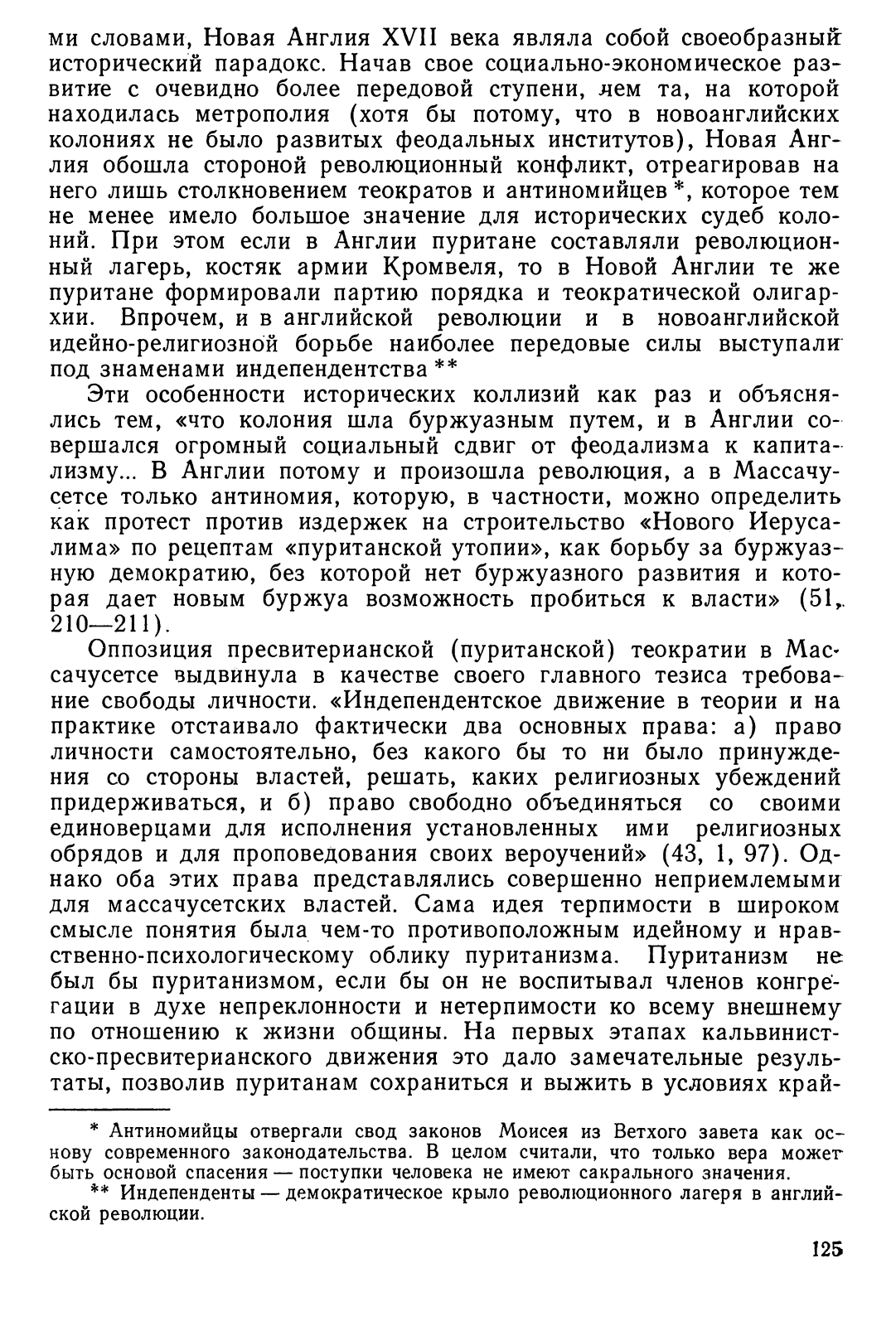 ми словами, Новая Англия XVII века являла собой своеобразный исторический парадокс. Начав свое социально-экономическое развитие с очевидно более передовой ступени, чем та, на которой находилась метрополия (хотя бы потому, что в новоанглийских колониях не было развитых феодальных институтов), Новая Англия обошла стороной революционный конфликт, отреагировав на него лишь столкновением теократов и антиномийцев *, которое тем не менее имело большое значение для исторических судеб колоний. При этом если в Англии пуритане составляли революционный лагерь, костяк армии Кромвеля, то в Новой Англии те же пуритане формировали партию порядка и теократической олигархии. Впрочем, и в английской революции и в новоанглийской идейно-религиозной борьбе наиболее передовые силы выступали под знаменами индепендентства **

Эти особенности исторических коллизий как раз и объяснялись тем, «что колония шла буржуазным путем, и в Англии совершался огромный социальный сдвиг от феодализма к капитализму... В Англии потому и произошла революция, а в Массачусетсе только антиномия, которую, в частности, можно определить как протест против издержек на строительство «Нового Иерусалима» по рецептам «пуританской утопии», как борьбу за буржуазную демократию, без которой нет буржуазного развития и которая дает новым буржуа возможность пробиться к власти» (51, 210—211).

Оппозиция пресвитерианской (пуританской) теократии в Массачусетсе выдвинула в качестве своего главного тезиса требование свободы личности. «Индепендентское движение в теории и на практике отстаивало фактически два основных права: а) право личности самостоятельно, без какого бы то ни было принуждения со стороны властей, решать, каких религиозных убеждений придерживаться, и б) право свободно объединяться со своими единоверцами для исполнения установленных ими религиозных обрядов и для проповедования своих вероучений» (43, 1, 97). Однако оба этих права представлялись совершенно неприемлемыми для массачусетских властей. Сама идея терпимости в широком смысле понятия была чем-то противоположным идейному и нравственно-психологическому облику пуританизма. Пуританизм не был бы пуританизмом, если бы он не воспитывал членов конгрегации в духе непреклонности и нетерпимости ко всему внешнему по отношению к жизни общины. На первых этапах кальвинистско-пресвитерианского движения это дало замечательные результаты, позволив пуританам сохраниться и выжить в условиях край-

* Антиномийцы отвергали свод законов Моисея из Ветхого завета как основу современного законодательства. В целом считали, что только вера может быть основой спасения — поступки человека не имеют сакрального значения.

** Индепенденты — демократическое крыло революционного лагеря в английской революции.

125